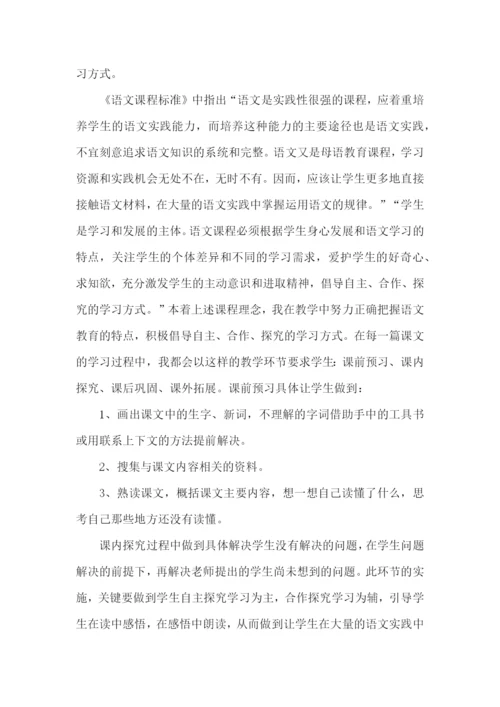 习方式。

《语文课程标准》中指出“语文是实践性很强的课程，应着重培养学生的语文实践能力，而培养这种能力的主要途径也是语文实践，不宜刻意追求语文知识的系统和完整。语文又是母语教育课程，学习资源和实践机会无处不在，无时不有。因而，应该让学生更多地直接接触语文材料，在大量的语文实践中掌握运用语文的规律。”“学生是学习和发展的主体。语文课程必须根据学生身心发展和语文学习的特点，关注学生的个体差异和不同的学习需求，爱护学生的好奇心、求知欲，充分激发学生的主动意识和进取精神，倡导自主、合作、探究的学习方式。”本着上述课程理念，我在教学中努力正确把握语文教育的特点，积极倡导自主、合作、探究的学习方式。在每一篇课文的学习过程中，我都会以这样的教学环节要求学生：课前预习、课内探究、课后巩固、课外拓展。课前预习具体让学生做到：

1、画出课文中的生字、新词，不理解的字词借助手中的工具书或用联系上下文的方法提前解决。

2、搜集与课文内容相关的资料。

3、熟读课文，概括课文主要内容，想一想自己读懂了什么，思考自己那些地方还没有读懂。

课内探究过程中做到具体解决学生没有解决的问题，在学生问题解决的前提下，再解决老师提出的学生尚未想到的问题。此环节的实施，关键要做到学生自主探究学习为主，合作探究学习为辅，引导学生在读中感悟，在感悟中朗读，从而做到让学生在大量的语文实践中